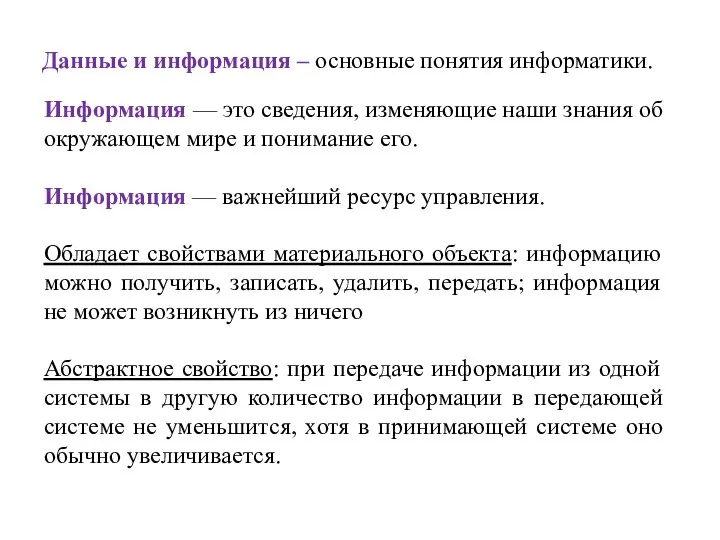 Данные и информация – основные понятия информатики.

Информация — это сведения, изменяющие наши знания об окружающем мире и понимание его.

Информация — важнейший ресурс управления.

Обладает свойствами материального объекта: информацию можно получить, записать, удалить, передать; информация не может возникнуть из ничего

Абстрактное свойство: при передаче информации из одной системы в другую количество информации в передающей системе не уменьшится, хотя в принимающей системе оно обычно увеличивается.